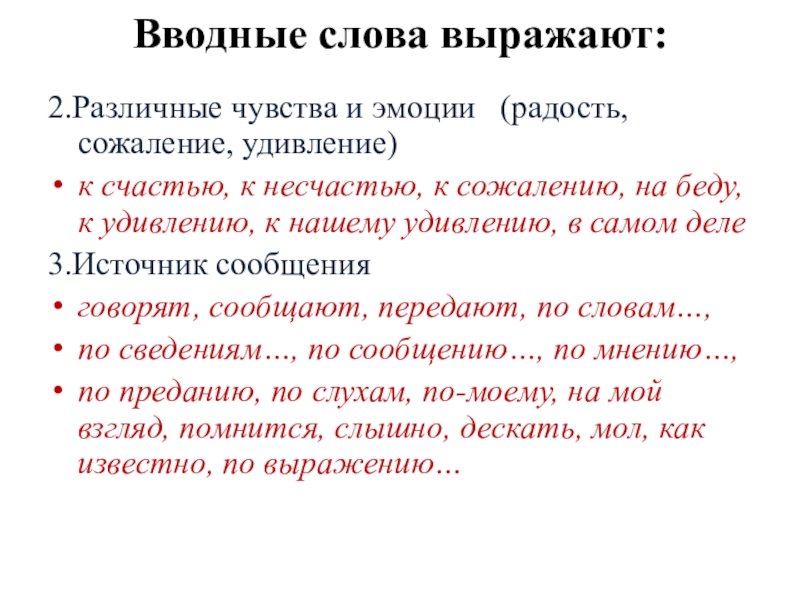 Вводные слова выражают:

2.Различные чувства и эмоции (радость, сожаление, удивление)

• к счастью, к несчастью, к сожалению, на беду, к удивлению, к нашему удивлению, в самом деле

3.Источник сообщения

• говорят, сообщают, передают, по словам…,

• по сведениям…, по сообщению…, по мнению…,

• по преданию, по слухам, по-моему, на мой взгляд, помнится, слышно, дескать, мол, как известно, по выражению…